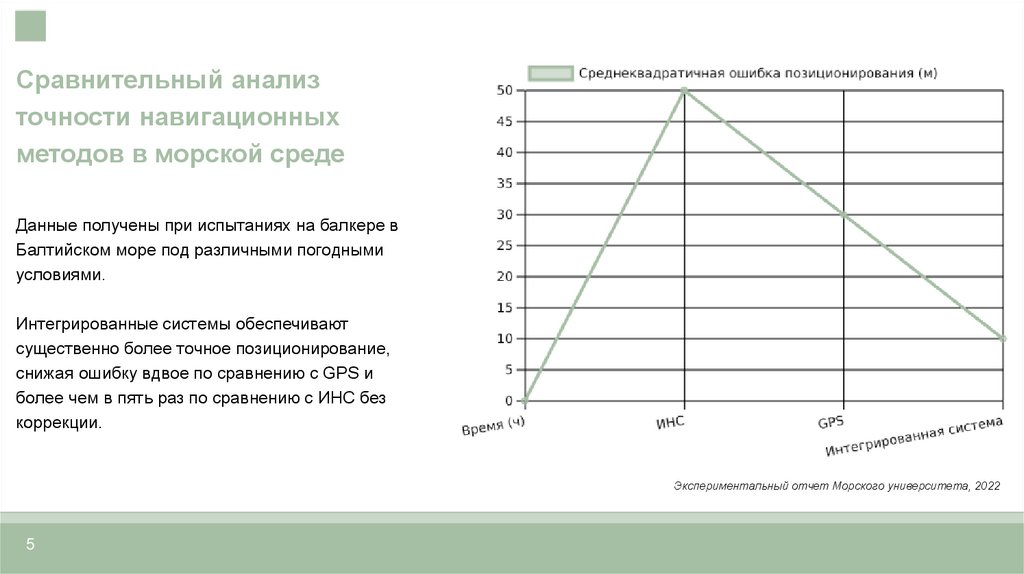 Сравнительный анализ точности навигационных методов в морской среде

Данные получены при испытаниях на балкере в Балтийском море под различными погодными условиями.

Интегрированные системы обеспечивают существенно более точное позиционирование, снижая ошибку вдвое по сравнению с GPS и более чем в пять раз по сравнению с ИНС без коррекции.

Среднеквадратичная ошибка позиционирования (м)

50
45
40
35
30
25
20
15
10
5
0

Время (ч)
ИНС
GPS
Интегрированная система

Экспериментальный отчет Морского университета, 2022

5